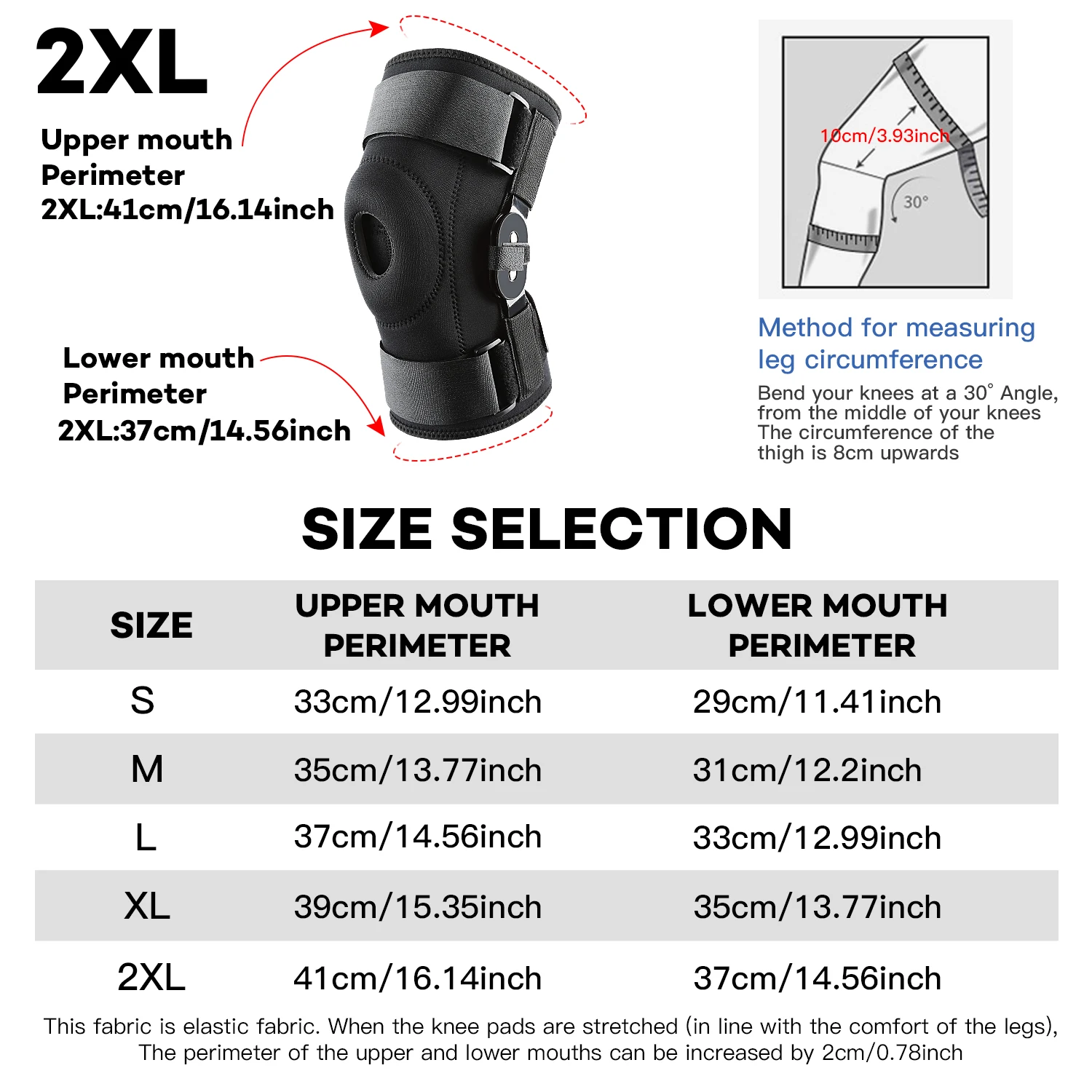 2XL

Upper mouth Perimeter 2XL:41cm/16.14inch

Lower mouth Perimeter 2XL:37cm/14.56inch

10cm/3.93inch

30°

Method for measuring leg circumference

Bend your knees at a 30° Angle, from the middle of your knees The circumference of the thigh is 8cm upwards

SIZE SELECTION

| SIZE | UPPER MOUTH PERIMETER | LOWER MOUTH PERIMETER |
|---|---|---|
| S | 33cm/12.99inch | 29cm/11.41inch |
| M | 35cm/13.77inch | 31cm/12.2inch |
| L | 37cm/14.56inch | 33cm/12.99inch |
| XL | 39cm/15.35inch | 35cm/13.77inch |
| 2XL | 41cm/16.14inch | 37cm/14.56inch |

This fabric is elastic fabric. When the knee pads are stretched (in line with the comfort of the legs), The perimeter of the upper and lower mouths can be increased by 2cm/0.78inch